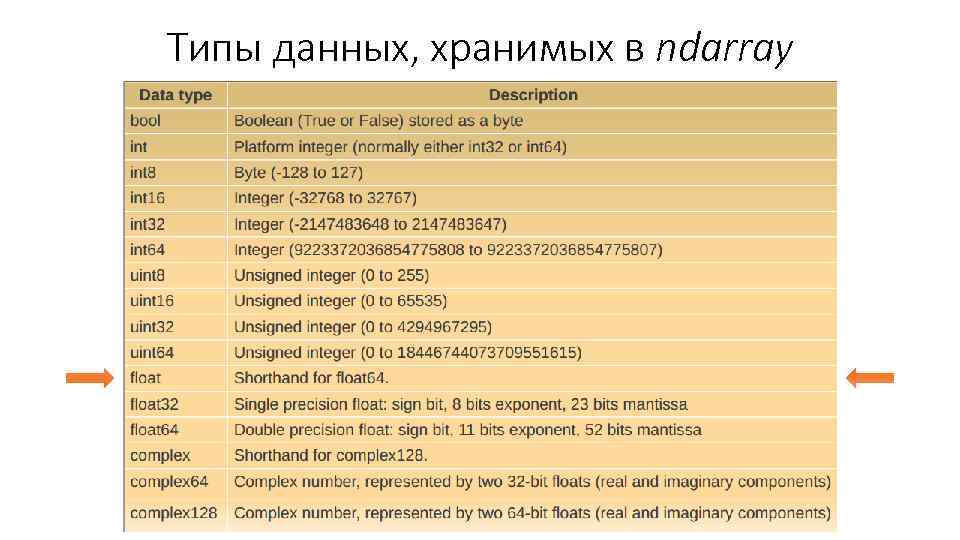 Типы данных, хранимых в ndarray

| Data type | Description |
|---|---|
| bool | Boolean (True or False) stored as a byte |
| int | Platform integer (normally either int32 or int64) |
| int8 | Byte (-128 to 127) |
| int16 | Integer (-32768 to 32767) |
| int32 | Integer (-2147483648 to 2147483647) |
| int64 | Integer (9223372036854775808 to 9223372036854775807) |
| uint8 | Unsigned integer (0 to 255) |
| uint16 | Unsigned integer (0 to 65535) |
| uint32 | Unsigned integer (0 to 4294967295) |
| uint64 | Unsigned integer (0 to 18446744073709551615) |
| float | Shorthand for float64. |
| float32 | Single precision float: sign bit, 8 bits exponent, 23 bits mantissa |
| float64 | Double precision float: sign bit, 11 bits exponent, 52 bits mantissa |
| complex | Shorthand for complex128. |
| complex64 | Complex number, represented by two 32-bit floats (real and imaginary components) |
| complex128 | Complex number, represented by two 64-bit floats (real and imaginary components) |